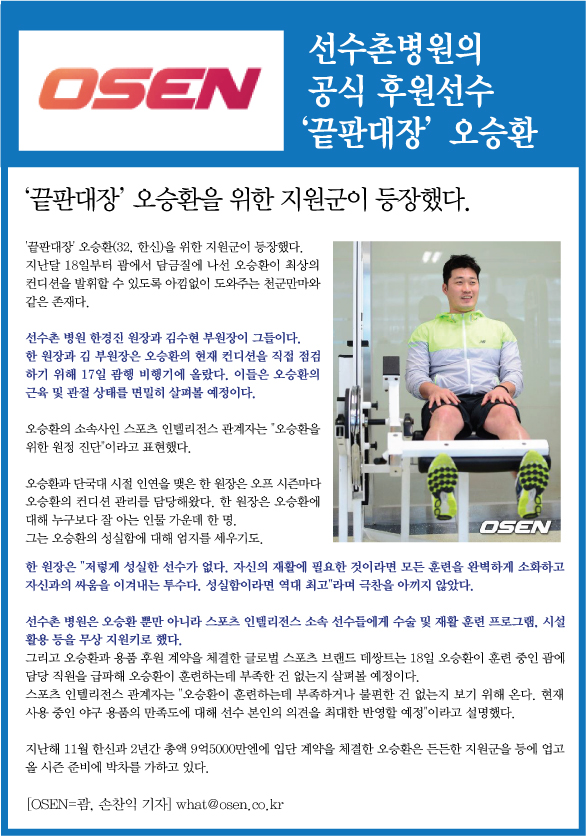 OSEN

선수촌병원의 공식 후원선수 '끝판대장' 오승환

'끝판대장' 오승환을 위한 지원군이 등장했다.

'끝판대장' 오승환(32, 한신)을 위한 지원군이 등장했다. 지난달 18일부터 괌에서 담금질에 나선 오승환이 최상의 컨디션을 발휘할 수 있도록 아낌없이 도와주는 천군만마와 같은 존재다.

선수촌 병원 한경진 원장과 김수현 부원장이 그들이다. 한 원장과 김 부원장은 오승환의 현재 컨디션을 직접 점검하기 위해 17일 괌행 비행기에 올랐다. 이들은 오승환의 근육 및 관절 상태를 면밀히 살펴볼 예정이다.

오승환의 소속사인 스포츠 인텔리전스 관계자는 "오승환을 위한 원정 진단"이라고 표현했다.

오승환과 단국대 시절 인연을 맺은 한 원장은 오프 시즌마다 오승환의 컨디션 관리를 담당해왔다. 한 원장은 오승환에 대해 누구보다 잘 아는 인물 가운데 한 명. 그는 오승환의 성실함에 대해 엄지를 세우기도.

OSEN

한 원장은 "저렇게 성실한 선수가 없다. 자신의 재활에 필요한 것이라면 모든 훈련을 완벽하게 소화하고 자신과의 싸움을 이겨내는 투수다. 성실함이라면 역대 최고"라며 극찬을 아끼지 않았다.

선수촌 병원은 오승환 뿐만 아니라 스포츠 인텔리전스 소속 선수들에게 수술 및 재활 훈련 프로그램, 시설 활용 등을 무상 지원키로 했다.
그리고 오승환과 용품 후원 계약을 체결한 글로벌 스포츠 브랜드 데쌍트는 18일 오승환이 훈련 중인 괌에 담당 직원을 급파해 오승환이 훈련하는데 부족한 건 없는지 살펴볼 예정이다.
스포츠 인텔리전스 관계자는 "오승환이 훈련하는데 부족하거나 불편한 건 없는지 보기 위해 온다. 현재 사용 중인 야구 용품의 만족도에 대해 선수 본인의 의견을 최대한 반영할 예정"이라고 설명했다.

지난해 11월 한신과 2년간 총액 9억5000만엔에 입단 계약을 체결한 오승환은 든든한 지원군을 등에 업고 올 시즌 준비에 박차를 가하고 있다.

[OSEN=괌, 손찬익 기자] what@osen.co.kr